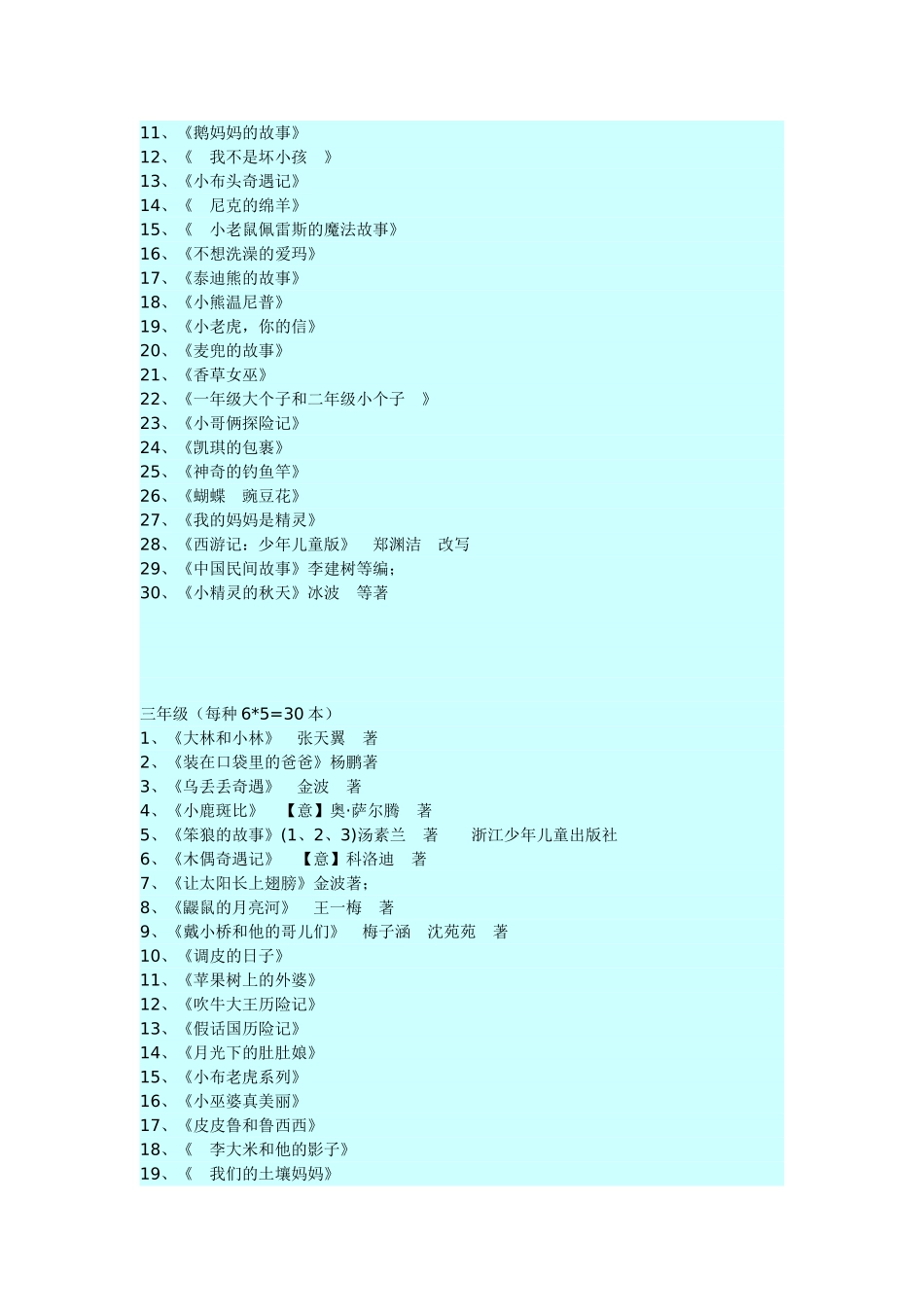 11、《鹅妈妈的故事》
12、《 我不是坏小孩 》
13、《小布头奇遇记》
14、《 尼克的绵羊》
15、《 小老鼠佩雷斯的魔法故事》
16、《不想洗澡的爱玛》
17、《泰迪熊的故事》
18、《小熊温尼普》
19、《小老虎，你的信》
20、《麦兜的故事》
21、《香草女巫》
22、《一年级大个子和二年级小个子 》
23、《小哥俩探险记》
24、《凯琪的包裹》
25、《神奇的钓鱼竿》
26、《蝴蝶 豌豆花》
27、《我的妈妈是精灵》
28、《西游记：少年儿童版》 郑渊洁 改写
29、《中国民间故事》李建树等编；
30、《小精灵的秋天》冰波 等著

三年级（每种 6*5=30 本）
1、《大林和小林》 张天翼 著
2、《装在口袋里的爸爸》杨鹏著
3、《乌丢丢奇遇》 金波 著
4、《小鹿斑比》 【意】奥·萨尔腾 著
5、《笨狼的故事》(1、2、3)汤素兰 著 浙江少年儿童出版社
6、《木偶奇遇记》 【意】科洛迪 著
7、《让太阳长上翅膀》金波著；
8、《鼹鼠的月亮河》 王一梅 著
9、《戴小桥和他的哥儿们》 梅子涵 沈苑苑 著
10、《调皮的日子》
11、《苹果树上的外婆》
12、《吹牛大王历险记》
13、《假话国历险记》
14、《月光下的肚肚娘》
15、《小布老虎系列》
16、《小巫婆真美丽》
17、《皮皮鲁和鲁西西》
18、《 李大米和他的影子》
19、《 我们的土壤妈妈》